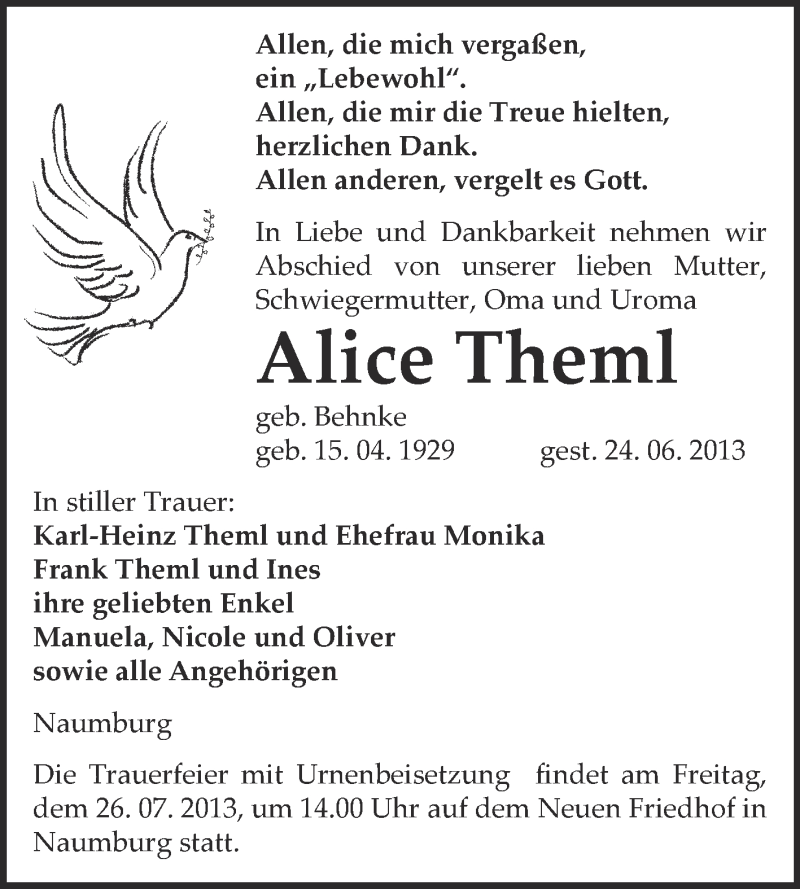 Allen, die mich vergaßen,
ein „Lebewohl“.
Allen, die mir die Treue hielten,
herzlichen Dank.
Allen anderen, vergelt es Gott.

In Liebe und Dankbarkeit nehmen wir Abschied von unserer lieben Mutter, Schwiegermutter, Oma und Uroma

Alice Theml

geb. Behnke
geb. 15. 04. 1929 gest. 24. 06. 2013

In stiller Trauer:
Karl-Heinz Theml und Ehefrau Monika
Frank Theml und Ines
ihre geliebten Enkel
Manuela, Nicole und Oliver
sowie alle Angehörigen

Naumburg

Die Trauerfeier mit Urnenbeisetzung findet am Freitag, dem 26. 07. 2013, um 14.00 Uhr auf dem Neuen Friedhof in Naumburg statt.